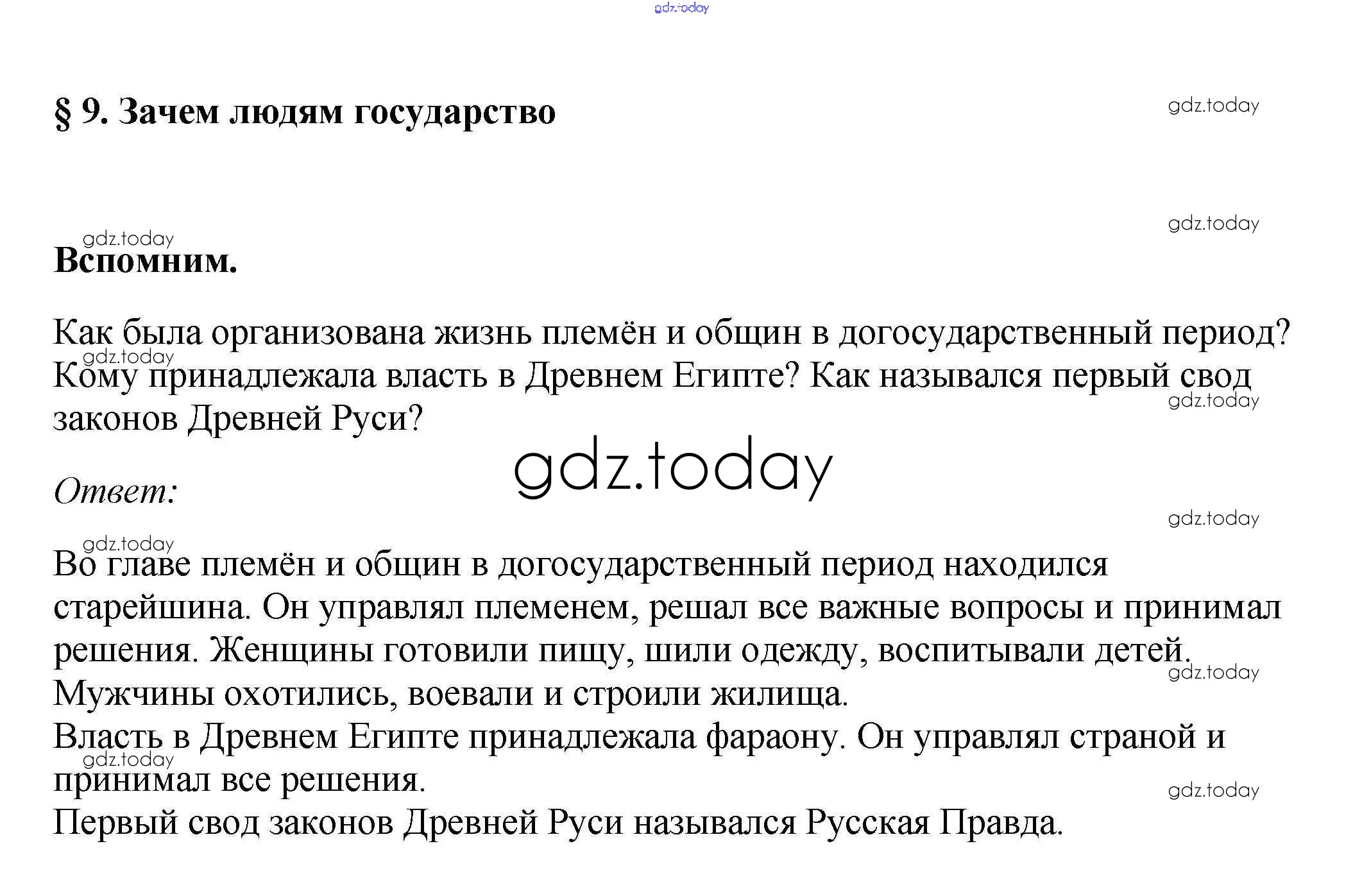 gdz.today

§ 9. Зачем людям государство

gdz.today

gdz.today

gdz.today

Вспомним.

Как была организована жизнь племён и общин в догосударственный период? Кому принадлежала власть в Древнем Египте? Как назывался первый свод законов Древней Руси?

gdz.today

gdz.today

gdz.today

Ответ:

gdz.today

gdz.today

Во главе племён и общин в догосударственный период находился старейшина. Он управлял племенем, решал все важные вопросы и принимал решения. Женщины готовили пищу, шили одежду, воспитывали детей. Мужчины охотились, воевали и строили жилища.

gdz.today

Власть в Древнем Египте принадлежала фараону. Он управлял страной и принимал все решения.

gdz.today

gdz.today

Первый свод законов Древней Руси назывался Русская Правда.